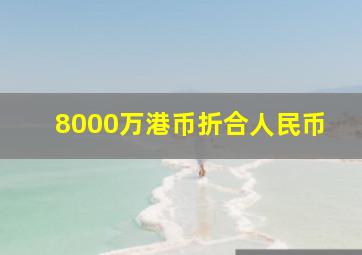 8000万港币折合人民币